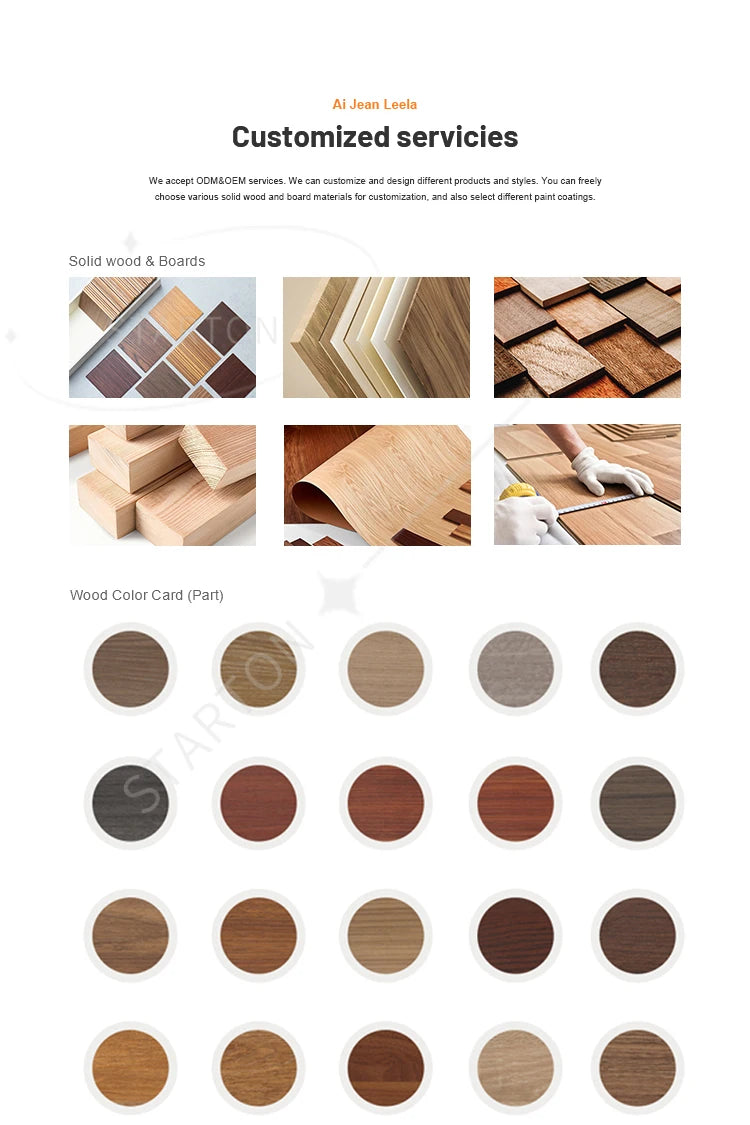 Ai Jean Leela

Customized servicies

We accept ODM&OEM services. We can customize and design different products and styles. You can freely choose various solid wood and board materials for customization, and also select different paint coatings.

Solid wood & Boards

Wood Color Card (Part)

STARTON